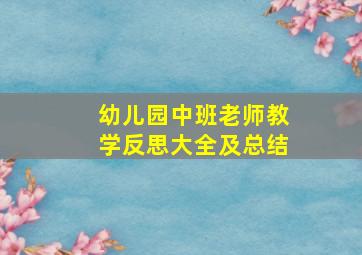 幼儿园中班老师教学反思大全及总结